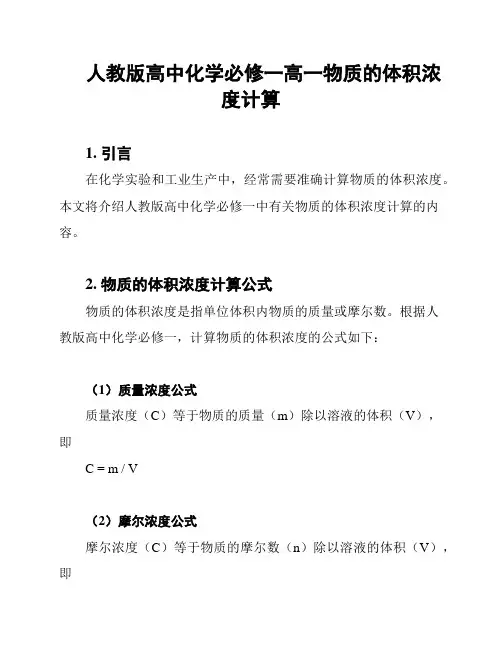 人教版高中化学必修一高一物质的体积浓度计算

1. 引言

在化学实验和工业生产中，经常需要准确计算物质的体积浓度。本文将介绍人教版高中化学必修一中有关物质的体积浓度计算的内容。

2. 物质的体积浓度计算公式

物质的体积浓度是指单位体积内物质的质量或摩尔数。根据人教版高中化学必修一，计算物质的体积浓度的公式如下：

（1）质量浓度公式

质量浓度（C）等于物质的质量（m）除以溶液的体积（V），即

$C = m / V$

（2）摩尔浓度公式

摩尔浓度（C）等于物质的摩尔数（n）除以溶液的体积（V），即